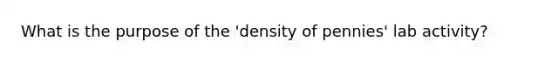 What is the purpose of the 'density of pennies' lab activity?